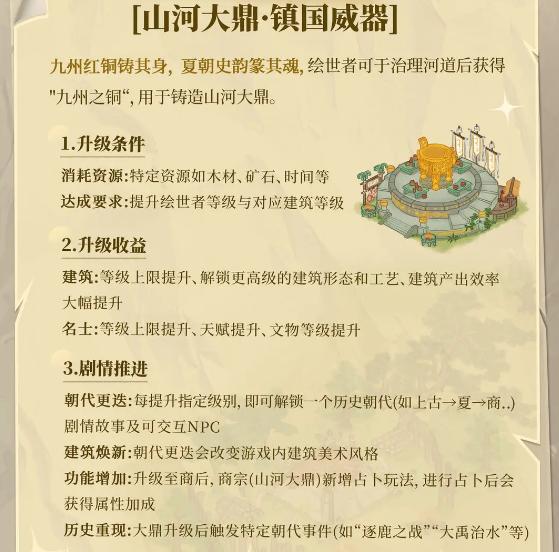 [山河大鼎·镇国威器]

九州红铜铸其身，夏朝史韵篆其魂，绘世者可于治理河道后获得“九州之铜”，用于铸造山河大鼎。

1.升级条件

消耗资源:特定资源如木材、矿石、时间等
达成要求:提升绘世者等级与对应建筑等级

2.升级收益

建筑:等级上限提升、解锁更高级的建筑形态和工艺、建筑产出效率大幅提升
名士:等级上限提升、天赋提升、文物等级提升

3.剧情推进

朝代更迭:每提升指定级别，即可解锁一个历史朝代(如上古→夏→商..)剧情故事及可交互NPC
建筑焕新:朝代更迭会改变游戏内建筑美术风格
功能增加:升级至商后，商宗(山河大鼎)新增占卜玩法，进行占卜后会获得属性加成
历史重现:大鼎升级后触发特定朝代事件(如“逐鹿之战”“大禹治水”等)